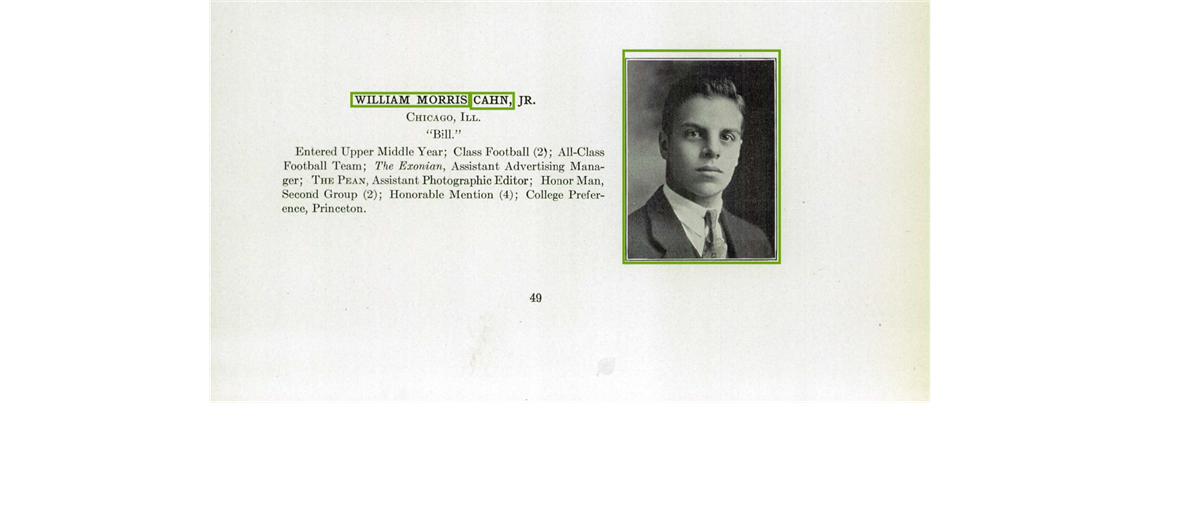 WILLIAM MORRIS CAHN, JR.
CHICAGO, ILL.
"Bill."

Entered Upper Middle Year; Class Football (2); All-Class Football Team; The Exonian, Assistant Advertising Manager; THE PEAN, Assistant Photographic Editor; Honor Man, Second Group (2); Honorable Mention (4); College Preference, Princeton.

49